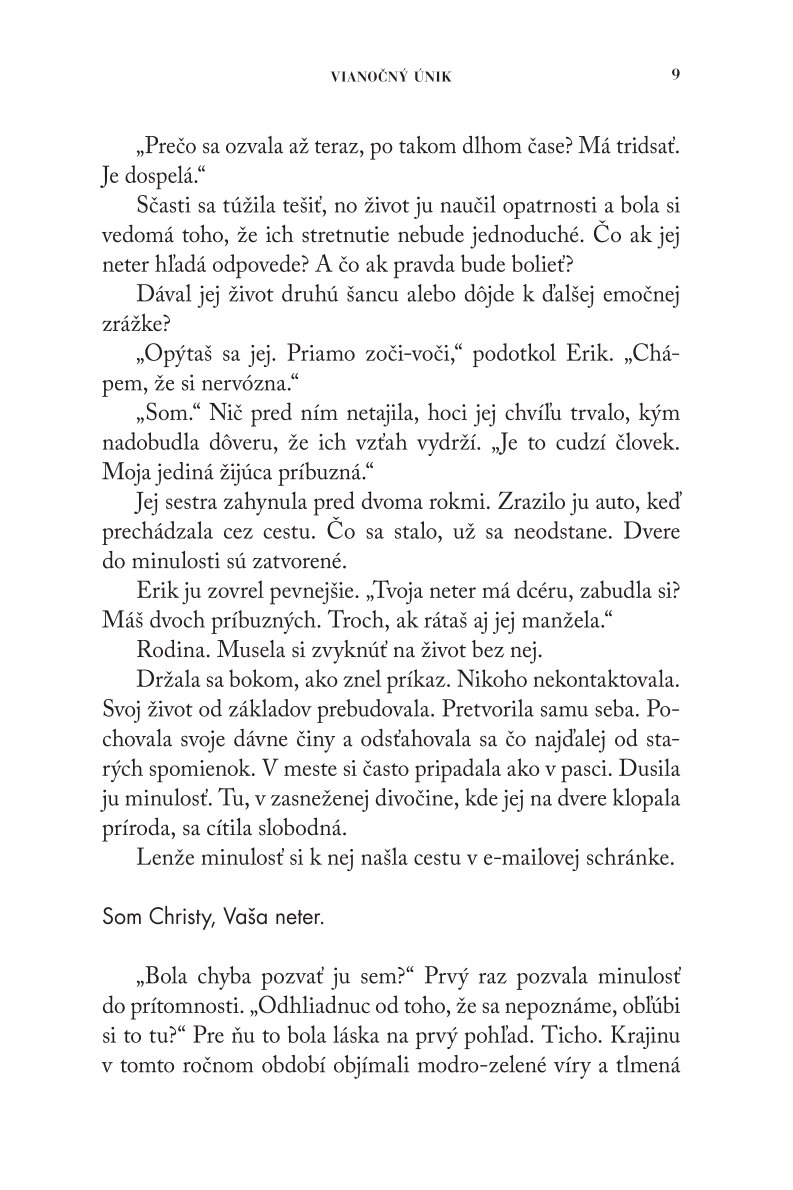 VIANOČNÝ ÚNIK 9

„Prečo sa ozvala až teraz, po takom dlhom čase? Má tridsať. Je dospelá.“

Sčasti sa túžila tešiť, no život ju naučil opatrnosti a bola si vedomá toho, že ich stretnutie nebude jednoduché. Čo ak jej neter hľadá odpovede? A čo ak pravda bude bolieť?

Dával jej život druhú šancu alebo dôjde k ďalšej emočnej zrážke?

„Opýtaš sa jej. Priamo zoči-voči,“ podotkol Erik. „Chápem, že si nervózna.“

„Som.“ Nič pred ním netajila, hoci jej chvíľu trvalo, kým nadobudla dôveru, že ich vzťah vydrží. „Je to cudzí človek. Moja jediná žijúca príbuzná.“

Jej sestra zahynula pred dvoma rokmi. Zrazilo ju auto, keď prechádzala cez cestu. Čo sa stalo, už sa neodstane. Dvere do minulosti sú zatvorené.

Erik ju zovrel pevnejšie. „Tvoja neter má dcéru, zabudla si? Máš dvoch príbuzných. Troch, ak rátaš aj jej manžela.“

Rodina. Musela si zvyknúť na život bez nej.

Držala sa bokom, ako znel príkaz. Nikoho nekontaktovala. Svoj život od základov prebudovala. Pretvorila samu seba. Pochovala svoje dávne činy a odsťahovala sa čo najďalej od starých spomienok. V meste si často pripadala ako v pasci. Dusila ju minulosť. Tu, v zasneženej divočine, kde jej na dvere klopala príroda, sa cítila slobodná.

Lenže minulosť si k nej našla cestu v e-mailovej schránke.

Som Christy, Vaša neter.

„Bola chyba pozvať ju sem?“ Prvý raz pozvala minulosť do prítomnosti. „Odhliadnuc od toho, že sa nepoznáme, obľúbi si to tu?“ Pre ňu to bola láska na prvý pohľad. Ticho. Krajinu v tomto ročnom období objímali modro-zelené víry a tlmená